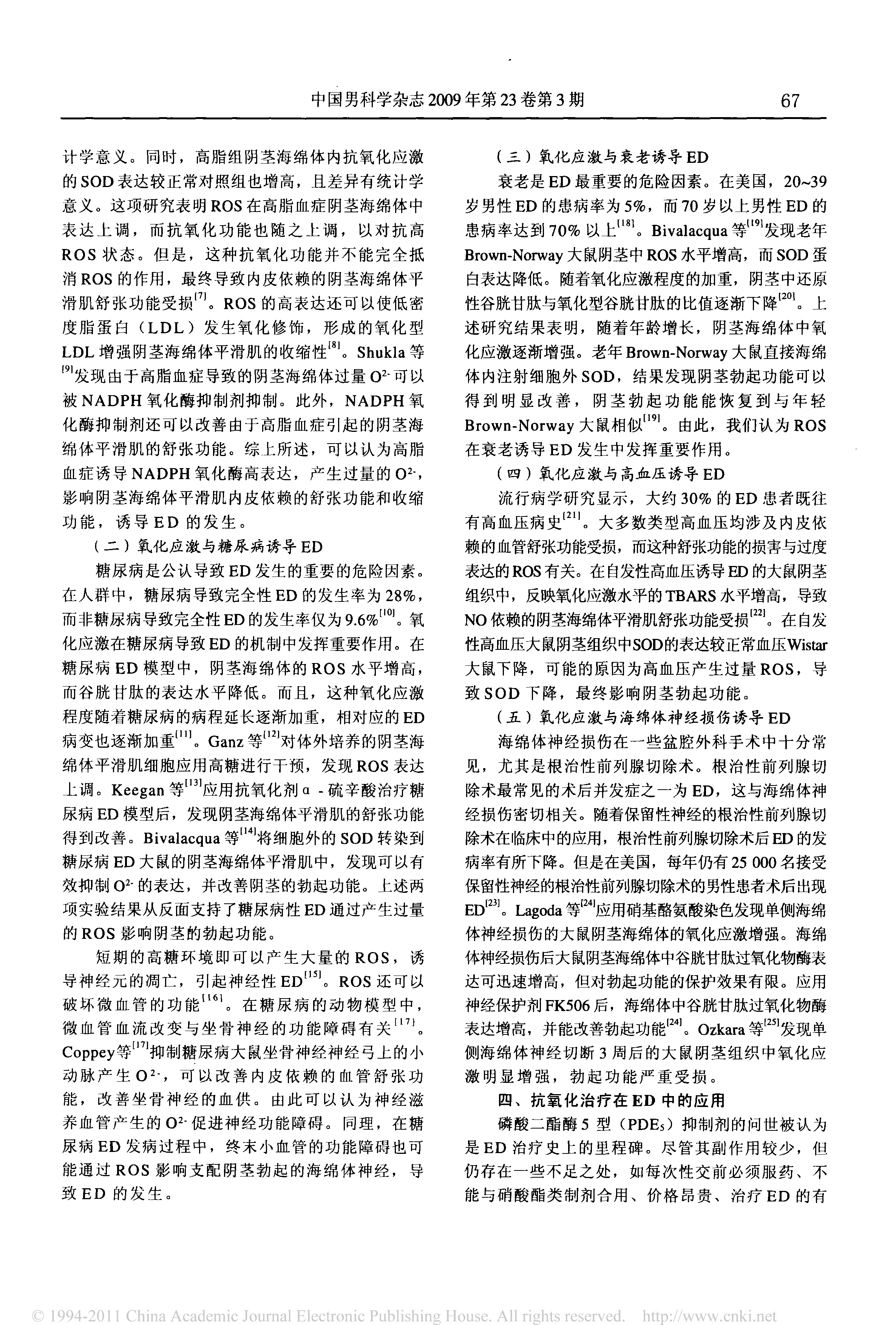 中国男科学杂志 2009 年第 23 卷第 3 期　　67

计学意义。同时，高脂组阴茎海绵体内抗氧化应激的 SOD 表达较正常对照组也增高，且差异有统计学意义。这项研究表明 ROS 在高脂血症阴茎海绵体中表达上调，而抗氧化功能也随之上调，以对抗高 ROS 状态。但是，这种抗氧化功能并不能完全抵消 ROS 的作用，最终导致内皮依赖的阴茎海绵体平滑肌舒张功能受损$^{[7]}$。ROS 的高表达还可以使低密度脂蛋白（LDL）发生氧化修饰，形成的氧化型 LDL 增强阴茎海绵体平滑肌的收缩性$^{[8]}$。Shukla 等$^{[9]}$发现由于高脂血症导致的阴茎海绵体过量 $O^{2-}$ 可以被 NADPH 氧化酶抑制剂抑制。此外，NADPH 氧化酶抑制剂还可以改善由于高脂血症引起的阴茎海绵体平滑肌的舒张功能。综上所述，可以认为高脂血症诱导 NADPH 氧化酶高表达，产生过量的 $O^{2-}$，影响阴茎海绵体平滑肌内皮依赖的舒张功能和收缩功能，诱导 ED 的发生。

（二）氧化应激与糖尿病诱导 ED

糖尿病是公认导致 ED 发生的重要的危险因素。在人群中，糖尿病导致完全性 ED 的发生率为 28%，而非糖尿病导致完全性 ED 的发生率仅为 9.6%$^{[10]}$。氧化应激在糖尿病导致 ED 的机制中发挥重要作用。在糖尿病 ED 模型中，阴茎海绵体的 ROS 水平增高，而谷胱甘肽的表达水平降低。而且，这种氧化应激程度随着糖尿病的病程延长逐渐加重，相对应的 ED 病变也逐渐加重$^{[11]}$。Ganz 等$^{[12]}$对体外培养的阴茎海绵体平滑肌细胞应用高糖进行干预，发现 ROS 表达上调。Keegan 等$^{[13]}$应用抗氧化剂 α - 硫辛酸治疗糖尿病 ED 模型后，发现阴茎海绵体平滑肌的舒张功能得到改善。Bivalacqua 等$^{[14]}$将细胞外的 SOD 转染到糖尿病 ED 大鼠的阴茎海绵体平滑肌中，发现可以有效抑制 $O^{2-}$ 的表达，并改善阴茎的勃起功能。上述两项实验结果从反面支持了糖尿病性 ED 通过产生过量的 ROS 影响阴茎的勃起功能。

短期的高糖环境即可以产生大量的 ROS，诱导神经元的凋亡，引起神经性 ED$^{[15]}$。ROS 还可以破坏微血管的功能$^{[16]}$。在糖尿病的动物模型中，微血管血流改变与坐骨神经的功能障碍有关$^{[17]}$。Coppey等$^{[17]}$抑制糖尿病大鼠坐骨神经神经弓上的小动脉产生 $O^{2-}$，可以改善内皮依赖的血管舒张功能，改善坐骨神经的血供。由此可以认为神经滋养血管产生的 $O^{2-}$ 促进神经功能障碍。同理，在糖尿病 ED 发病过程中，终末小血管的功能障碍也可能通过 ROS 影响支配阴茎勃起的海绵体神经，导致 ED 的发生。

（三）氧化应激与衰老诱导 ED

衰老是 ED 最重要的危险因素。在美国，20~39 岁男性 ED 的患病率为 5%，而 70 岁以上男性 ED 的患病率达到 70% 以上$^{[18]}$。Bivalacqua 等$^{[19]}$发现老年 Brown-Norway 大鼠阴茎中 ROS 水平增高，而 SOD 蛋白表达降低。随着氧化应激程度的加重，阴茎中还原性谷胱甘肽与氧化型谷胱甘肽的比值逐渐下降$^{[20]}$。上述研究结果表明，随着年龄增长，阴茎海绵体中氧化应激逐渐增强。老年 Brown-Norway 大鼠直接海绵体内注射细胞外 SOD，结果发现阴茎勃起功能可以得到明显改善，阴茎勃起功能能恢复到与年轻 Brown-Norway 大鼠相似$^{[19]}$。由此，我们认为 ROS 在衰老诱导 ED 发生中发挥重要作用。

（四）氧化应激与高血压诱导 ED

流行病学研究显示，大约 30% 的 ED 患者既往有高血压病史$^{[21]}$。大多数类型高血压均涉及内皮依赖的血管舒张功能受损，而这种舒张功能的损害与过度表达的 ROS 有关。在自发性高血压诱导 ED 的大鼠阴茎组织中，反映氧化应激水平的 TBARS 水平增高，导致 NO 依赖的阴茎海绵体平滑肌舒张功能受损$^{[22]}$。在自发性高血压大鼠阴茎组织中SOD的表达较正常血压Wistar 大鼠下降，可能的原因为高血压产生过量 ROS，导致 SOD 下降，最终影响阴茎勃起功能。

（五）氧化应激与海绵体神经损伤诱导 ED

海绵体神经损伤在一些盆腔外科手术中十分常见，尤其是根治性前列腺切除术。根治性前列腺切除术最常见的术后并发症之一为 ED，这与海绵体神经损伤密切相关。随着保留性神经的根治性前列腺切除术在临床中的应用，根治性前列腺切除术后 ED 的发病率有所下降。但是在美国，每年仍有 25 000 名接受保留性神经的根治性前列腺切除术的男性患者术后出现 ED$^{[23]}$。Lagoda 等$^{[24]}$应用硝基酪氨酸染色发现单侧海绵体神经损伤的大鼠阴茎海绵体的氧化应激增强。海绵体神经损伤后大鼠阴茎海绵体中谷胱甘肽过氧化物酶表达可迅速增高，但对勃起功能的保护效果有限。应用神经保护剂 FK506 后，海绵体中谷胱甘肽过氧化物酶表达增高，并能改善勃起功能$^{[24]}$。Ozkara 等$^{[25]}$发现单侧海绵体神经切断 3 周后的大鼠阴茎组织中氧化应激明显增强，勃起功能严重受损。

四、抗氧化治疗在 ED 中的应用

磷酸二酯酶 5 型（$PDE_5$）抑制剂的问世被认为是 ED 治疗史上的里程碑。尽管其副作用较少，但仍存在一些不足之处，如每次性交前必须服药、不能与硝酸酯类制剂合用、价格昂贵、治疗 ED 的有

© 1994-2011 China Academic Journal Electronic Publishing House. All rights reserved.　http://www.cnki.net